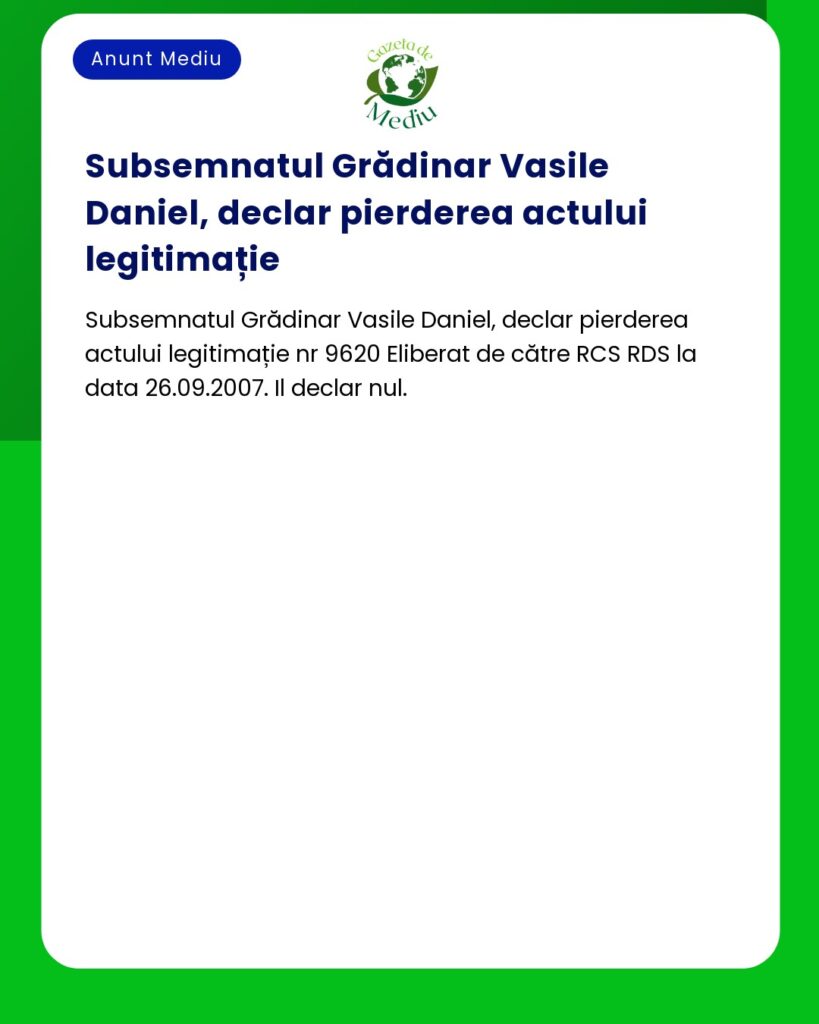 Anunt Mediu

Gazeta de Mediu

Subsemnatul Grădinar Vasile Daniel, declar pierderea actului legitimație

Subsemnatul Grădinar Vasile Daniel, declar pierderea actului legitimație nr 9620 Eliberat de către RCS RDS la data 26.09.2007. Il declar nul.